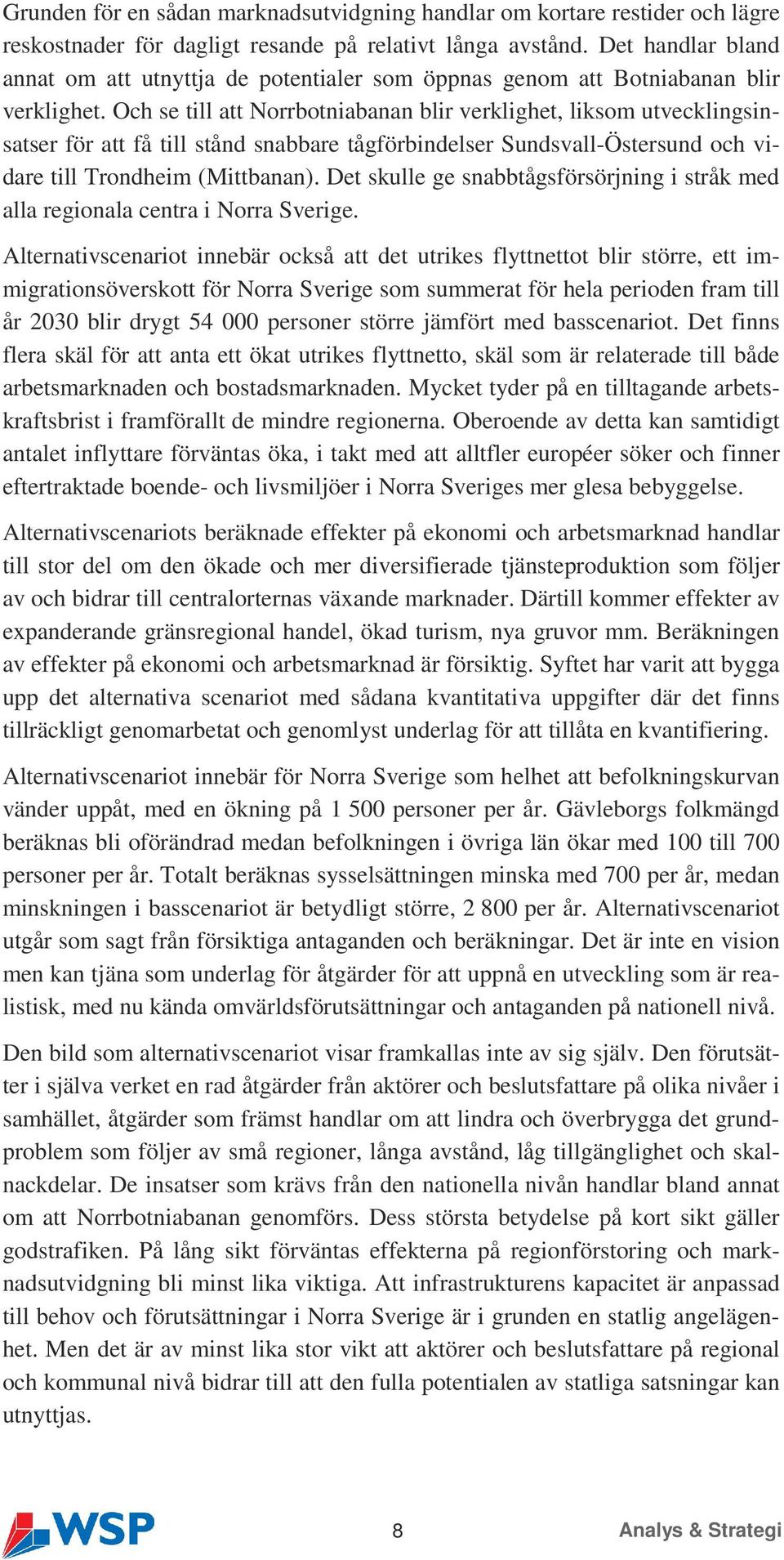 Grunden för en sådan marknadsutvidgning handlar om kortare restider och lägre reskostnader för dagligt resande på relativt långa avstånd. Det handlar bland annat om att utnyttja de potentialer som öppnas genom att Botniabanan blir verklighet. Och se till att Norrbotniabanan blir verklighet, liksom utvecklingsinsatser för att få till stånd snabbare tågförbindelser Sundsvall-Östersund och vidare till Trondheim (Mittbanan). Det skulle ge snabbtågsförsörjning i stråk med alla regionala centra i Norra Sverige.

Alternativscenariot innebär också att det utrikes flyttnettot blir större, ett immigrationsöverskott för Norra Sverige som summerat för hela perioden fram till år 2030 blir drygt 54 000 personer större jämfört med basscenariot. Det finns flera skäl för att anta ett ökat utrikes flyttnetto, skäl som är relaterade till både arbetsmarknaden och bostadsmarknaden. Mycket tyder på en tilltagande arbetskraftsbrist i framförallt de mindre regionerna. Oberoende av detta kan samtidigt antalet inflyttare förväntas öka, i takt med att alltfler européer söker och finner eftertraktade boende- och livsmiljöer i Norra Sveriges mer glesa bebyggelse.

Alternativscenariots beräknade effekter på ekonomi och arbetsmarknad handlar till stor del om den ökade och mer diversifierade tjänsteproduktion som följer av och bidrar till centralorternas växande marknader. Därtill kommer effekter av expanderande gränsregional handel, ökad turism, nya gruvor mm. Beräkningen av effekter på ekonomi och arbetsmarknad är försiktig. Syftet har varit att bygga upp det alternativa scenariot med sådana kvantitativa uppgifter där det finns tillräckligt genomarbetat och genomlyst underlag för att tillåta en kvantifiering.

Alternativscenariot innebär för Norra Sverige som helhet att befolkningskurvan vänder uppåt, med en ökning på 1 500 personer per år. Gävleborgs folkmängd beräknas bli oförändrad medan befolkningen i övriga län ökar med 100 till 700 personer per år. Totalt beräknas sysselsättningen minska med 700 per år, medan minskningen i basscenariot är betydligt större, 2 800 per år. Alternativscenariot utgår som sagt från försiktiga antaganden och beräkningar. Det är inte en vision men kan tjäna som underlag för åtgärder för att uppnå en utveckling som är realistisk, med nu kända omvärldsförutsättningar och antaganden på nationell nivå.

Den bild som alternativscenariot visar framkallas inte av sig själv. Den förutsätter i själva verket en rad åtgärder från aktörer och beslutsfattare på olika nivåer i samhället, åtgärder som främst handlar om att lindra och överbrygga det grundproblem som följer av små regioner, långa avstånd, låg tillgänglighet och skalnackdelar. De insatser som krävs från den nationella nivån handlar bland annat om att Norrbotniabanan genomförs. Dess största betydelse på kort sikt gäller godstrafiken. På lång sikt förväntas effekterna på regionförstoring och marknadsutvidgning bli minst lika viktiga. Att infrastrukturens kapacitet är anpassad till behov och förutsättningar i Norra Sverige är i grunden en statlig angelägenhet. Men det är av minst lika stor vikt att aktörer och beslutsfattare på regional och kommunal nivå bidrar till att den fulla potentialen av statliga satsningar kan utnyttjas.

WSP 8 Analys & Strategi